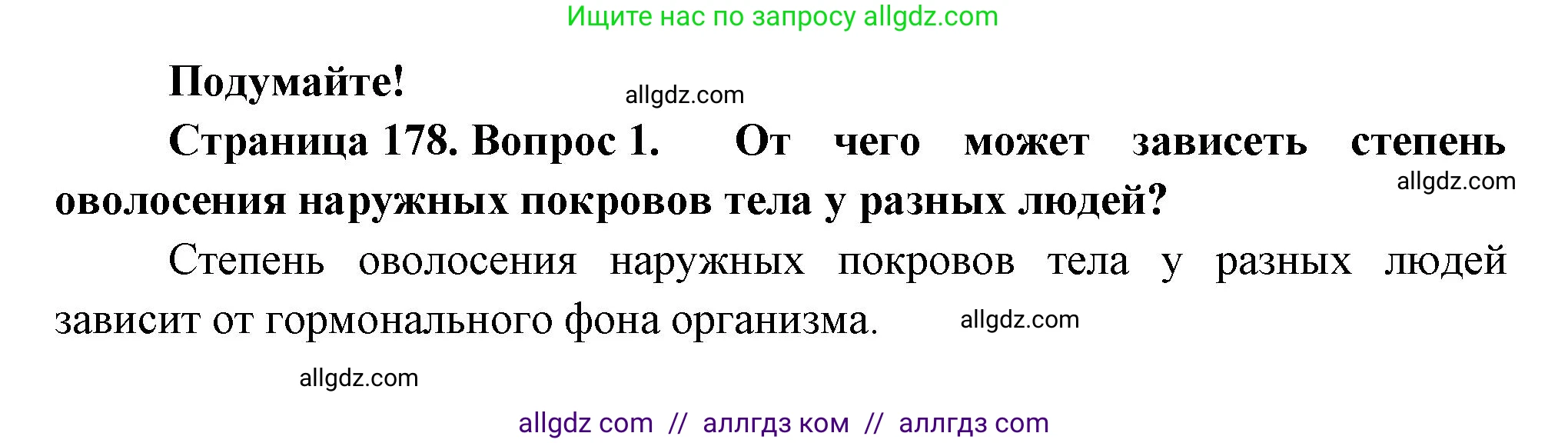 Ищите нас по запросу allgdz.com

Подумайте!

allgdz.com

Страница 178. Вопрос 1. От чего может зависеть степень оволосения наружных покровов тела у разных людей?

allgdz.com

Степень оволосения наружных покровов тела у разных людей зависит от гормонального фона организма.

allgdz.com

allgdz.com

allgdz com // аллгдз ком // аллгдз com